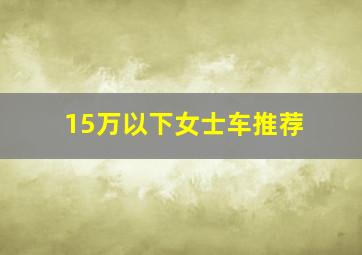 15万以下女士车推荐